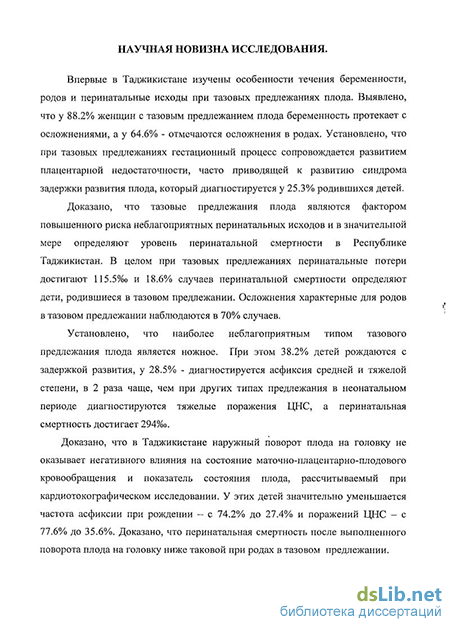 НАУЧНАЯ НОВИЗНА ИССЛЕДОВАНИЯ.

Впервые в Таджикистане изучены особенности течения беременности, родов и перинатальные исходы при тазовых предлежаниях плода. Выявлено, что у 88.2% женщин с тазовым предлежанием плода беременность протекает с осложнениями, а у 64.6% - отмечаются осложнения в родах. Установлено, что при тазовых предлежаниях гестационный процесс сопровождается развитием плацентарной недостаточности, часто приводящей к развитию синдрома задержки развития плода, который диагностируется у 25.3% родившихся детей.

Доказано, что тазовые предлежания плода являются фактором повышенного риска неблагоприятных перинатальных исходов и в значительной мере определяют уровень перинатальной смертности в Республике Таджикистан. В целом при тазовых предлежаниях перинатальные потери достигают 115.5‰ и 18.6% случаев перинатальной смертности определяют дети, родившиеся в тазовом предлежании. Осложнения характерные для родов в тазовом предлежании наблюдаются в 70% случаев.

Установлено, что наиболее неблагоприятным типом тазового предлежания плода является ножное. При этом 38.2% детей рождаются с задержкой развития, у 28.5% - диагностируется асфиксия средней и тяжелой степени, в 2 раза чаще, чем при других типах предлежания в неонатальном периоде диагностируются тяжелые поражения ЦНС, а перинатальная смертность достигает 294‰.

Доказано, что в Таджикистане наружный поворот плода на головку не оказывает негативного влияния на состояние маточно-плацентарно-плодового кровообращения и показатель состояния плода, рассчитываемый при кардиотокографическом исследовании. У этих детей значительно уменьшается частота асфиксии при рождении – с 74.2% до 27.4% и поражений ЦНС – с 77.6% до 35.6%. Доказано, что перинатальная смертность после выполненного поворота плода на головку ниже таковой при родах в тазовом предлежании.

dsLib.net
библиотека диссертаций